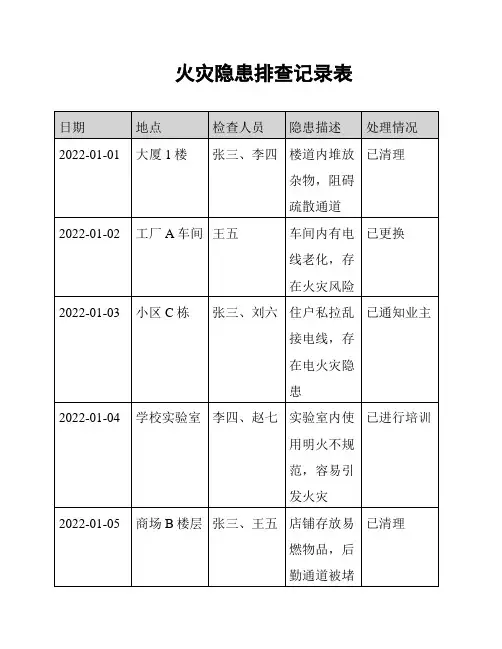 火灾隐患排查记录表

| 日期 | 地点 | 检查人员 | 隐患描述 | 处理情况 |
|---|---|---|---|---|
| 2022-01-01 | 大厦 1 楼 | 张三、李四 | 楼道内堆放杂物，阻碍疏散通道 | 已清理 |
| 2022-01-02 | 工厂 A 车间 | 王五 | 车间内有电线老化，存在火灾风险 | 已更换 |
| 2022-01-03 | 小区 C 栋 | 张三、刘六 | 住户私拉乱接电线，存在电火灾隐患 | 已通知业主 |
| 2022-01-04 | 学校实验室 | 李四、赵七 | 实验室内使用明火不规范，容易引发火灾 | 已进行培训 |
| 2022-01-05 | 商场 B 楼层 | 张三、王五 | 店铺存放易燃物品，后勤通道被堵 | 已清理 |